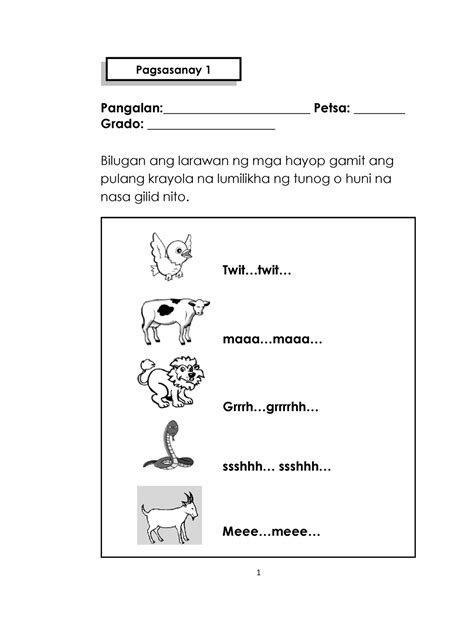 Pagsasanay 1

Pangalan:________________________ Petsa: ________
Grado: ____________________

Bilugan ang larawan ng mga hayop gamit ang pulang krayola na lumilikha ng tunog o huni na nasa gilid nito.

Twit…twit…

maaa…maaa…

Grrrh…grrrrhh…

ssshhh… ssshhh…

Meee…meee…

1